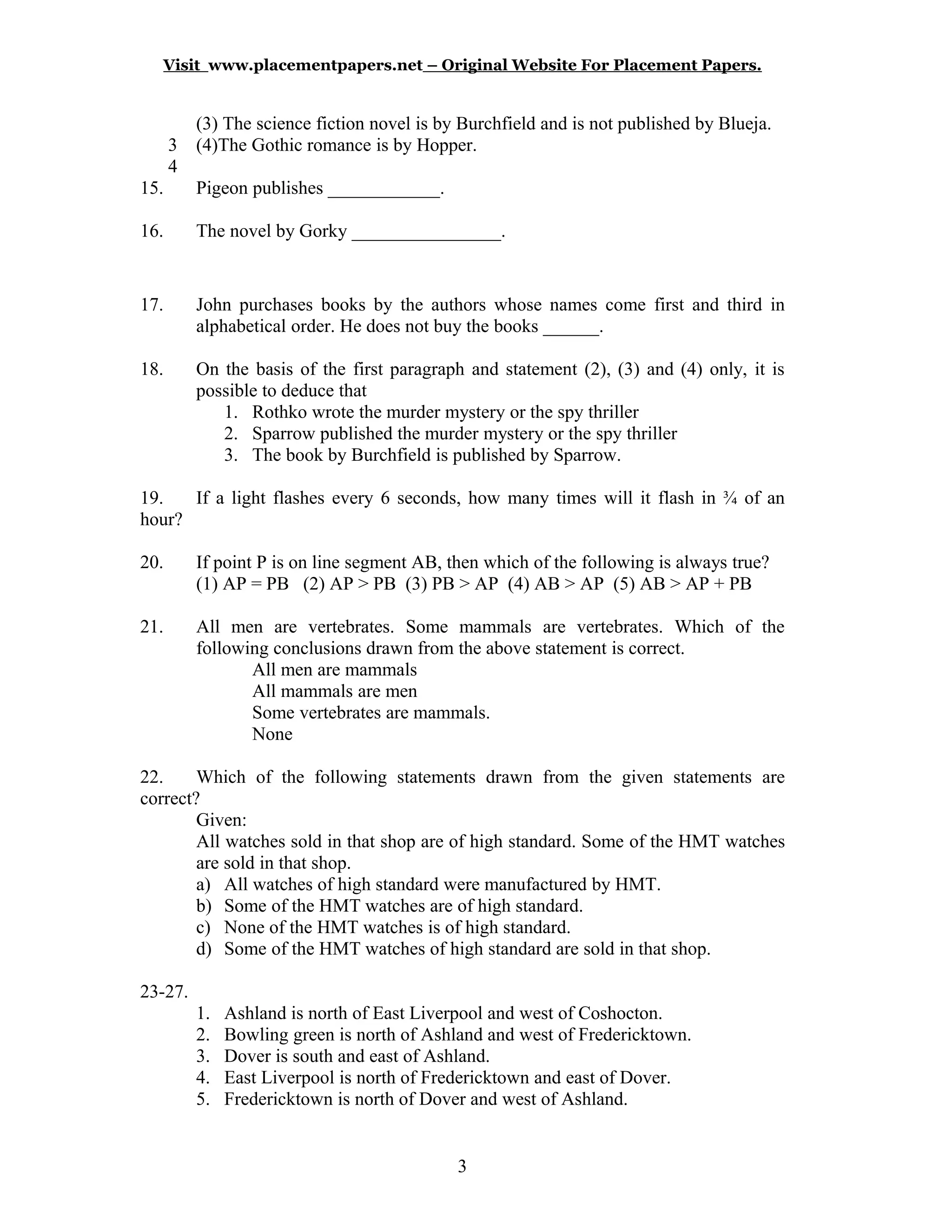 Visit www.placementpapers.net – Original Website For Placement Papers.

(3) The science fiction novel is by Burchfield and is not published by Blueja.
3 (4)The Gothic romance is by Hopper.
4

15. Pigeon publishes ____________.

16. The novel by Gorky ________________.

17. John purchases books by the authors whose names come first and third in alphabetical order. He does not buy the books ______.

18. On the basis of the first paragraph and statement (2), (3) and (4) only, it is possible to deduce that
1. Rothko wrote the murder mystery or the spy thriller
2. Sparrow published the murder mystery or the spy thriller
3. The book by Burchfield is published by Sparrow.

19. If a light flashes every 6 seconds, how many times will it flash in ¾ of an hour?

20. If point P is on line segment AB, then which of the following is always true?
(1) AP = PB (2) AP > PB (3) PB > AP (4) AB > AP (5) AB > AP + PB

21. All men are vertebrates. Some mammals are vertebrates. Which of the following conclusions drawn from the above statement is correct.
All men are mammals
All mammals are men
Some vertebrates are mammals.
None

22. Which of the following statements drawn from the given statements are correct?
Given:
All watches sold in that shop are of high standard. Some of the HMT watches are sold in that shop.
a) All watches of high standard were manufactured by HMT.
b) Some of the HMT watches are of high standard.
c) None of the HMT watches is of high standard.
d) Some of the HMT watches of high standard are sold in that shop.

23-27.
1. Ashland is north of East Liverpool and west of Coshocton.
2. Bowling green is north of Ashland and west of Fredericktown.
3. Dover is south and east of Ashland.
4. East Liverpool is north of Fredericktown and east of Dover.
5. Fredericktown is north of Dover and west of Ashland.

3